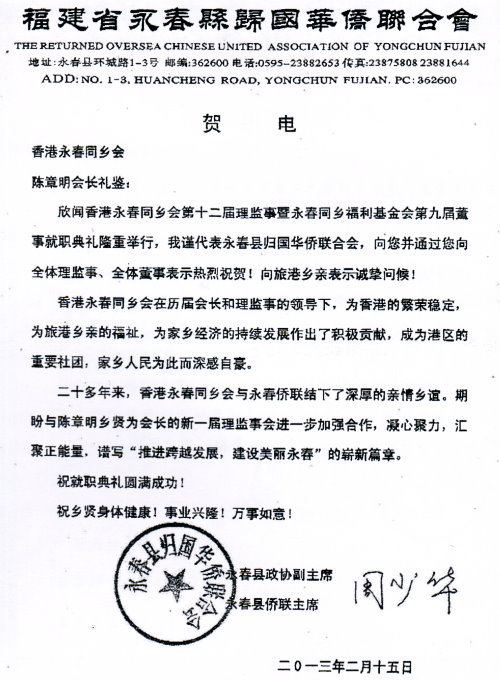 福建省永春縣歸國華僑聯合會
THE RETURNED OVERSEA CHINESE UNITED ASSOCIATION OF YONGCHUN FUJIAN
地址：永春县环城路1-3号 邮编：362600 电话：0595-23882653 传真：23875808 23881644
ADD: NO. 1-3, HUANCHENG ROAD, YONGCHUN FUJIAN. PC: 362600

贺 电

香港永春同乡会

陈章明会长礼鉴：

欣闻香港永春同乡会第十二届理监事暨永春同乡福利基金会第九届董事就职典礼隆重举行，我谨代表永春县归国华侨联合会，向您并通过您向全体理监事、全体董事表示热烈祝贺！向旅港乡亲表示诚挚问候！

香港永春同乡会在历届会长和理监事的领导下，为香港的繁荣稳定，为旅港乡亲的福祉，为家乡经济的持续发展作出了积极贡献，成为港区的重要社团，家乡人民为此而深感自豪。

二十多年来，香港永春同乡会与永春侨联结下了深厚的亲情乡谊。期盼与陈章明乡贤为会长的新一届理监事会进一步加强合作，凝心聚力，汇聚正能量，谱写“推进跨越发展，建设美丽永春”的崭新篇章。

祝就职典礼圆满成功！

祝乡贤身体健康！事业兴隆！万事如意！

永春县归国华侨联合会

永春县政协副主席
永春县侨联主席 周少华

二〇一三年二月十五日